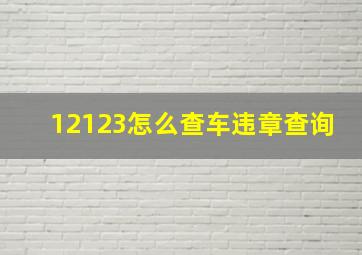 12123怎么查车违章查询